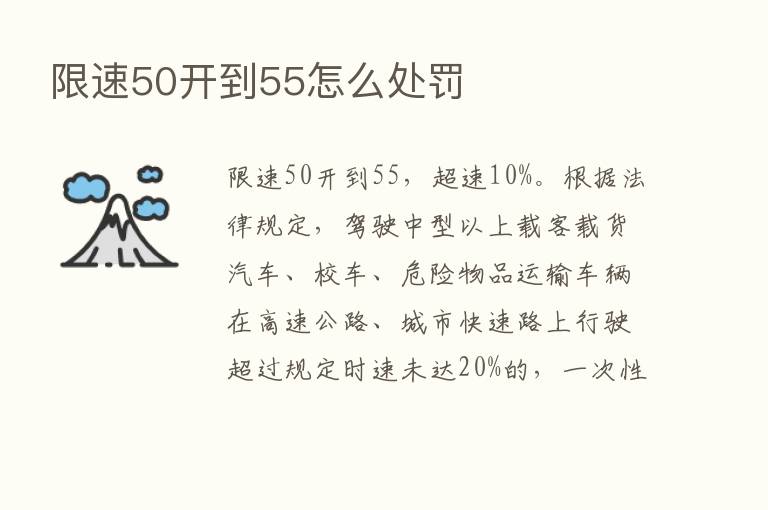 限速50开到55怎么处罚

限速50开到55，超速10%。根据法律规定，驾驶中型以上载客载货汽车、校车、危险物品运输车辆在高速公路、城市快速路上行驶超过规定时速未达20%的，一次性